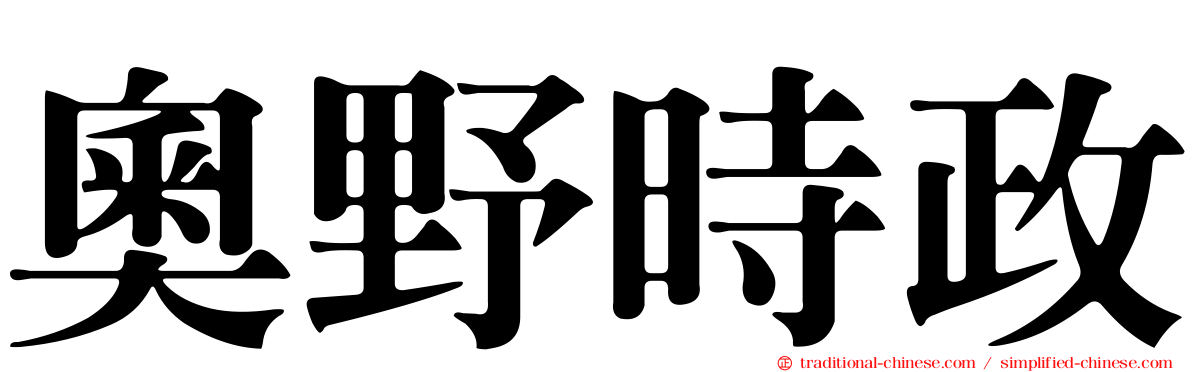 奧野時政

traditional-chinese.com / simplified-chinese.com